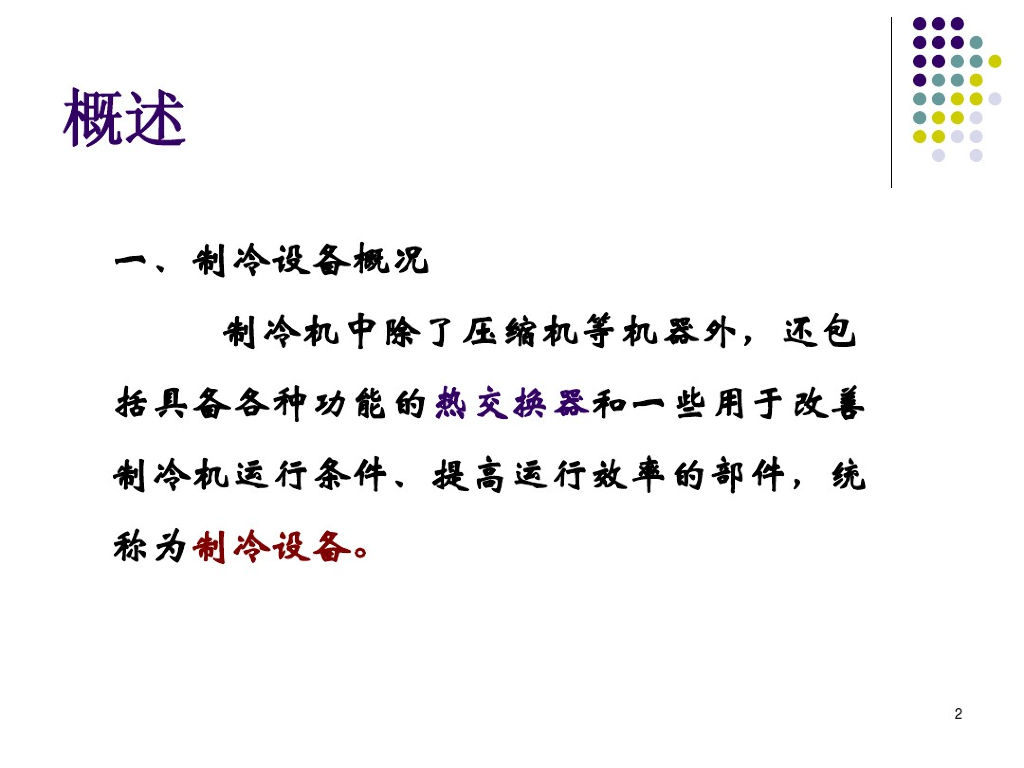 概述

一、制冷设备概况

制冷机中除了压缩机等机器外，还包括具备各种功能的热交换器和一些用于改善制冷机运行条件、提高运行效率的部件，统称为制冷设备。

2